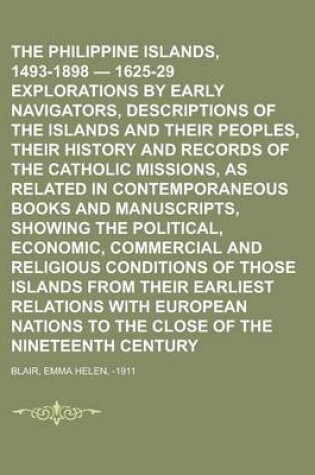 THE PHILIPPINE ISLANDS, 1493-1898 — 1625-29 EXPLORATIONS BY EARLY NAVIGATORS, DESCRIPTIONS OF THE ISLANDS AND THEIR PEOPLES, THEIR HISTORY AND RECORDS OF THE CATHOLIC MISSIONS, AS RELATED IN CONTEMPORANEOUS BOOKS AND MANUSCRIPTS, SHOWING THE POLITICAL, ECONOMIC, COMMERCIAL AND RELIGIOUS CONDITIONS OF THOSE ISLANDS FROM THEIR EARLIEST RELATIONS WITH EUROPEAN NATIONS TO THE CLOSE OF THE NINETEENTH CENTURY

BLAIR, EMMA HELEN, -1911